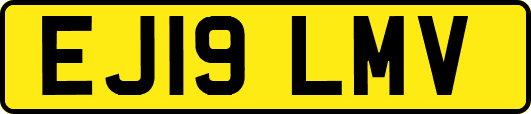 EJ19 LMV